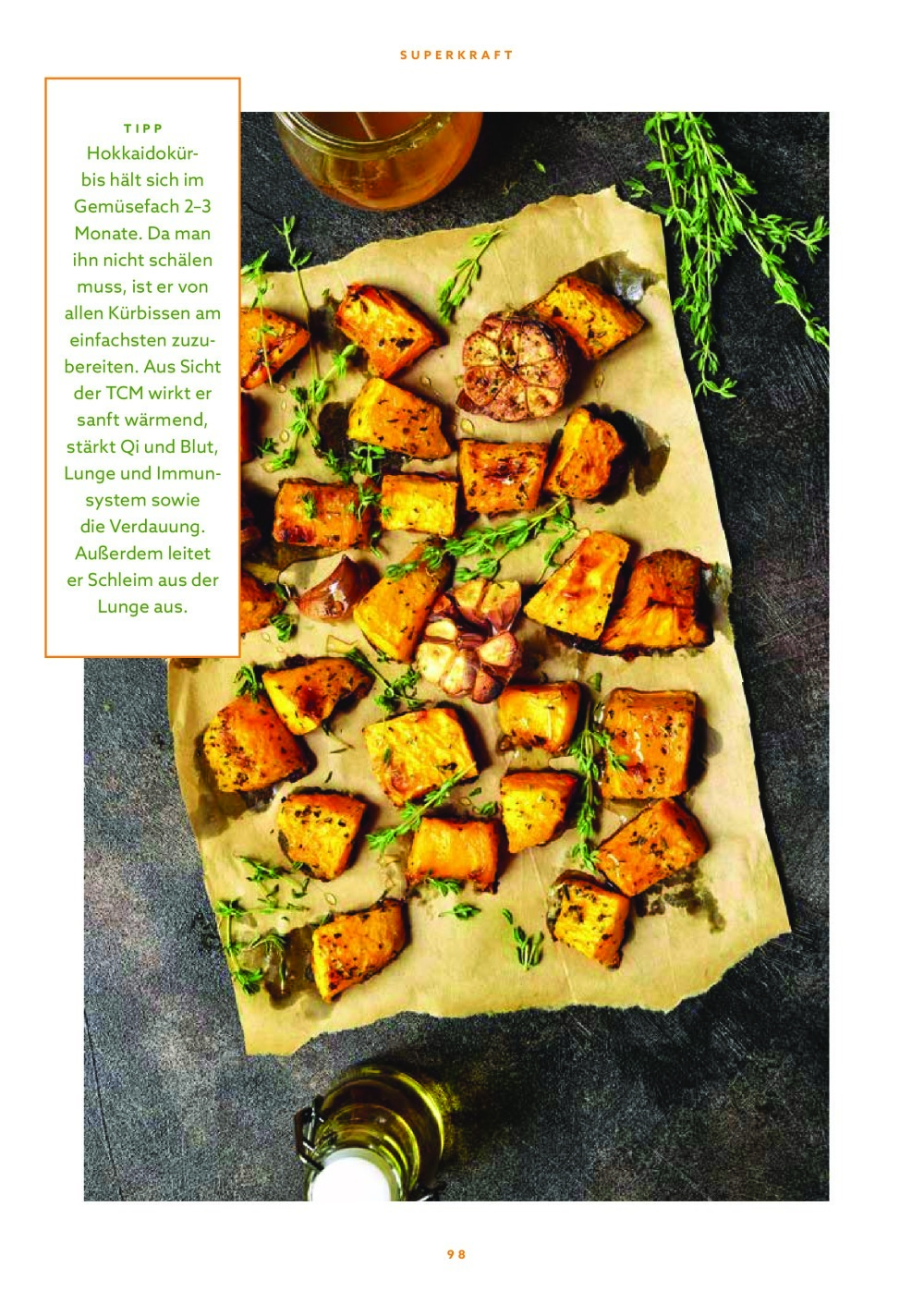 SUPERKRAFT

TIPP

Hokkaidokürbis hält sich im Gemüsefach 2–3 Monate. Da man ihn nicht schälen muss, ist er von allen Kürbissen am einfachsten zuzubereiten. Aus Sicht der TCM wirkt er sanft wärmend, stärkt Qi und Blut, Lunge und Immunsystem sowie die Verdauung. Außerdem leitet er Schleim aus der Lunge aus.

98